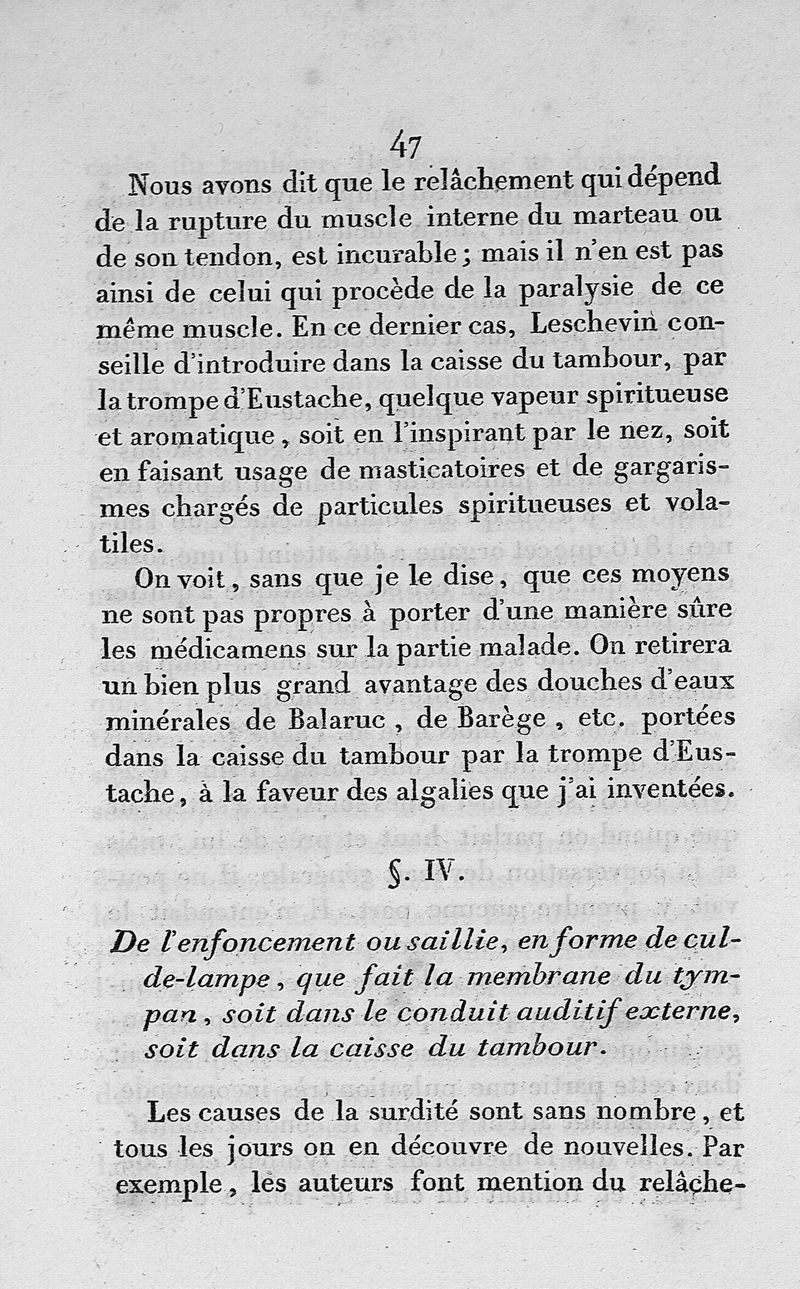 47

Nous avons dit que le relâchement qui dépend de la rupture du muscle interne du marteau ou de son tendon, est incurable; mais il n'en est pas ainsi de celui qui procède de la paralysie de ce même muscle. En ce dernier cas, Leschevin conseille d'introduire dans la caisse du tambour, par la trompe d'Eustache, quelque vapeur spiritueuse et aromatique, soit en l'inspirant par le nez, soit en faisant usage de masticatoires et de gargarismes chargés de particules spiritueuses et volatiles.

On voit, sans que je le dise, que ces moyens ne sont pas propres à porter d'une manière sûre les médicamens sur la partie malade. On retirera un bien plus grand avantage des douches d'eaux minérales de Balaruc, de Barège, etc. portées dans la caisse du tambour par la trompe d'Eustache, à la faveur des algalies que j'ai inventées.

§. IV.

De l'enfoncement ou saillie, en forme de cul-de-lampe, que fait la membrane du tympan, soit dans le conduit auditif externe, soit dans la caisse du tambour.

Les causes de la surdité sont sans nombre, et tous les jours on en découvre de nouvelles. Par exemple, les auteurs font mention du relâche-